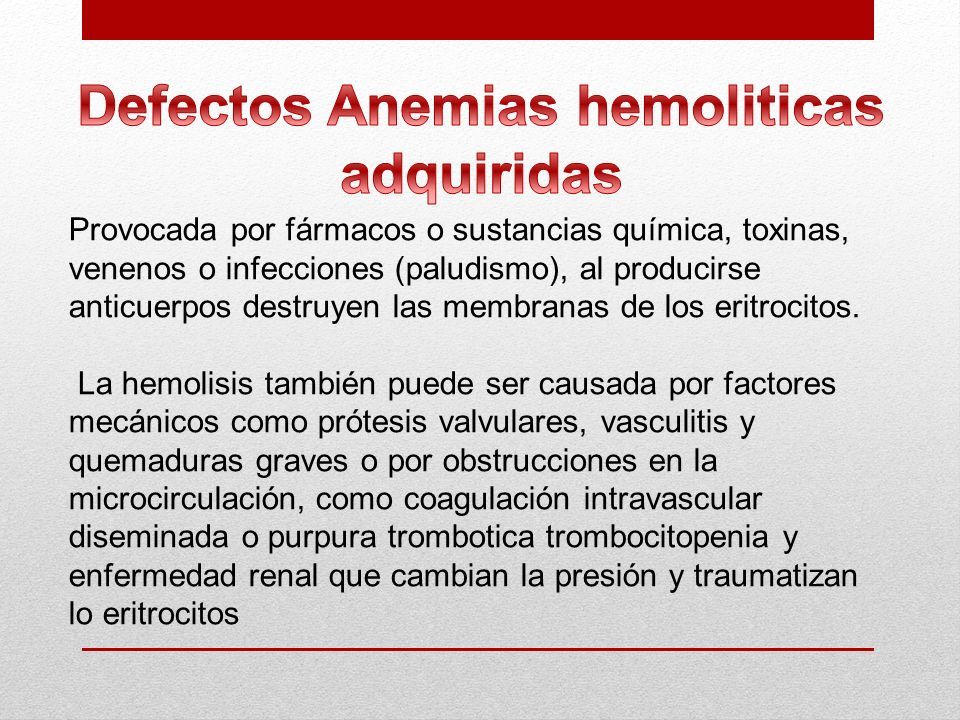 Defectos Anemias hemoliticas adquiridas

Provocada por fármacos o sustancias química, toxinas, venenos o infecciones (paludismo), al producirse anticuerpos destruyen las membranas de los eritrocitos.

La hemolisis también puede ser causada por factores mecánicos como prótesis valvulares, vasculitis y quemaduras graves o por obstrucciones en la microcirculación, como coagulación intravascular diseminada o purpura trombotica trombocitopenia y enfermedad renal que cambian la presión y traumatizan lo eritrocitos